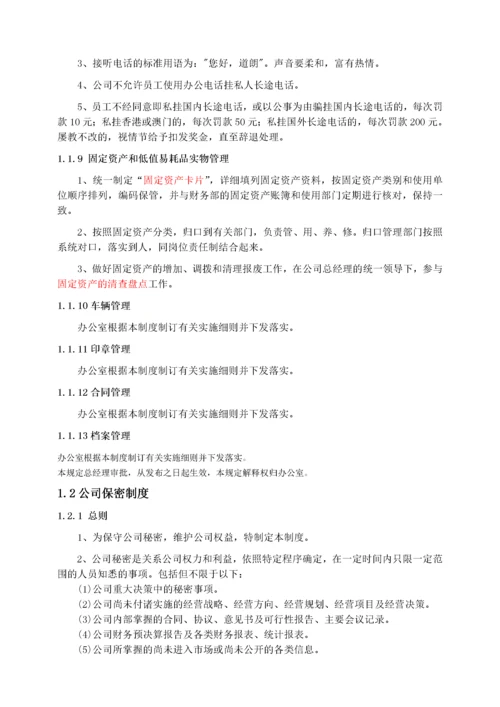 3、接听电话的标准用语为："您好，道朗"。声音要柔和，富有热情。

4、公司不允许员工使用办公电话挂私人长途电话。

5、员工不经同意即私挂国内长途电话，或以公事为由骗挂国内长途电话的，每次罚款 10 元；私挂香港或澳门的，每次罚款 50 元；私挂国外长途电话的，每次罚款 200 元。屡教不改的，视情节给予扣发奖金，直至辞退处理。

1.1.9 固定资产和低值易耗品实物管理

1、统一制定"固定资产卡片"，详细填列固定资产资料，按固定资产类别和使用单位顺序排列，编码保管，并与财务部的固定资产账簿和使用部门定期进行核对，保持一致。

2、按照固定资产分类，归口到有关部门，负责管、用、养、修。归口管理部门按照系统对口，落实到人，同岗位责任制结合起来。

3、做好固定资产的增加、调拨和清理报废工作，在公司总经理的统一领导下，参与固定资产的清查盘点工作。

1.1.10 车辆管理

办公室根据本制度制订有关实施细则并下发落实。

1.1.11 印章管理

办公室根据本制度制订有关实施细则并下发落实。

1.1.12 合同管理

办公室根据本制度制订有关实施细则并下发落实。

1.1.13 档案管理

办公室根据本制度制订有关实施细则并下发落实。
本规定总经理审批，从发布之日起生效，本规定解释权归办公室。

1.2 公司保密制度

1.2.1 总则

1、为保守公司秘密，维护公司权益，特制定本制度。

2、公司秘密是关系公司权力和利益，依照特定程序确定，在一定时间内只限一定范围的人员知悉的事项。包括但不限于以下：
(1)公司重大决策中的秘密事项。
(2)公司尚未付诸实施的经营战略、经营方向、经营规划、经营项目及经营决策。
(3)公司内部掌握的合同、协议、意见书及可行性报告、主要会议记录。
(4)公司财务预决算报告及各类财务报表、统计报表。
(5)公司所掌握的尚未进入市场或尚未公开的各类信息。